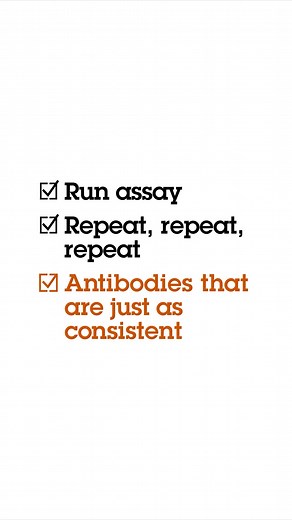 ☑ Run assay

☑ Repeat, repeat, repeat

☑ Antibodies that are just as consistent